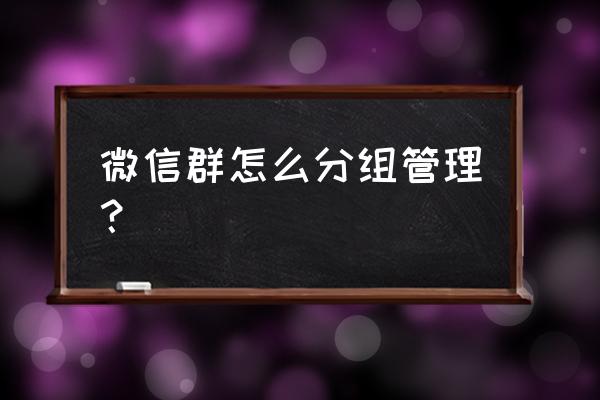 微信群怎么分组管理？